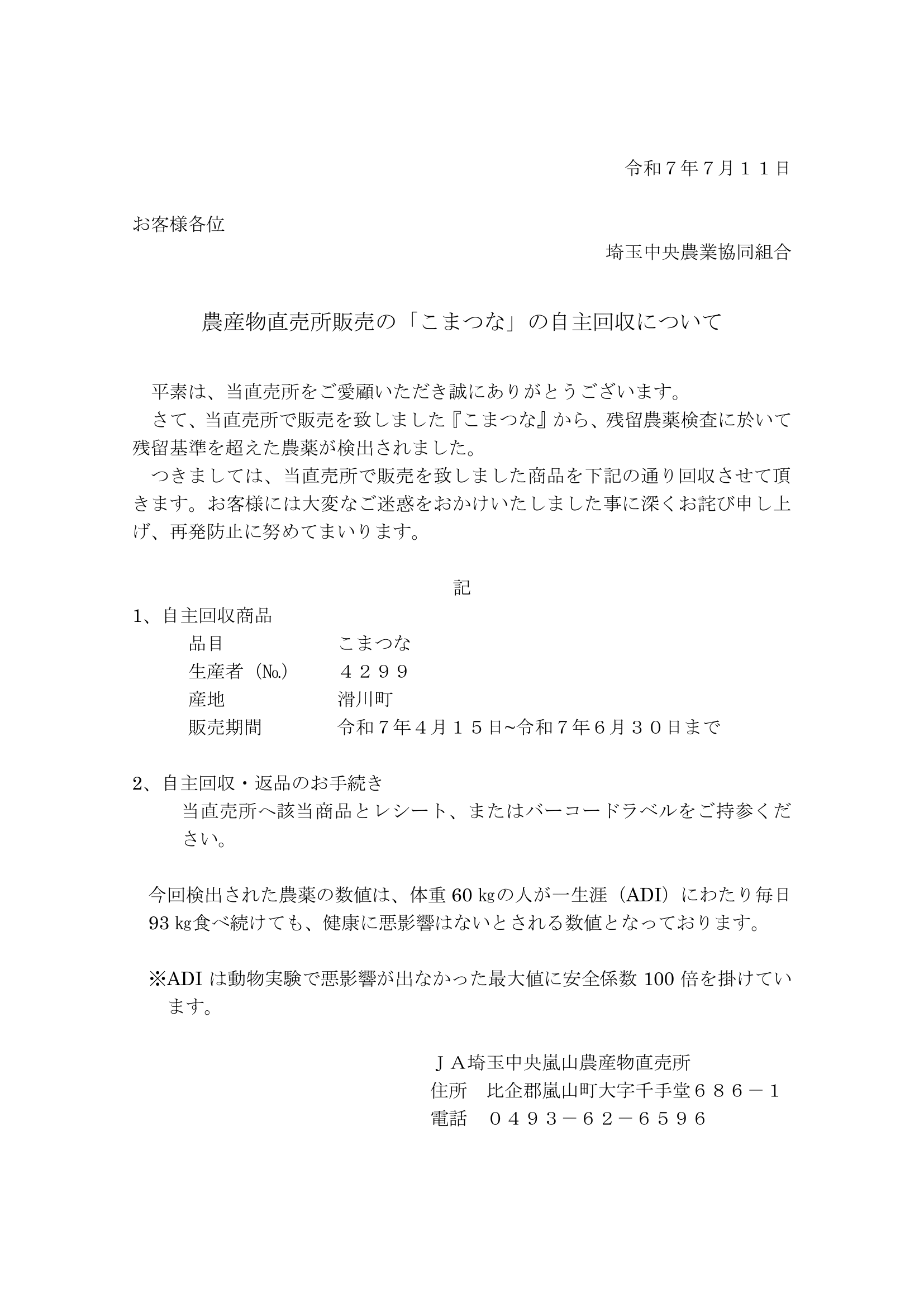 令和７年７月１１日

お客様各位

埼玉中央農業協同組合

農産物直売所販売の「こまつな」の自主回収について

平素は、当直売所をご愛顧いただき誠にありがとうございます。
さて、当直売所で販売を致しました『こまつな』から、残留農薬検査に於いて残留基準を超えた農薬が検出されました。
つきましては、当直売所で販売を致しました商品を下記の通り回収させて頂きます。お客様には大変なご迷惑をおかけいたしました事に深くお詫び申し上げ、再発防止に努めてまいります。

記

1、自主回収商品
品目　こまつな
生産者（№）　４２９９
産地　滑川町
販売期間　令和７年４月１５日~令和７年６月３０日まで

2、自主回収・返品のお手続き
当直売所へ該当商品とレシート、またはバーコードラベルをご持参ください。

今回検出された農薬の数値は、体重 60 ㎏の人が一生涯（ADI）にわたり毎日 93 ㎏食べ続けても、健康に悪影響はないとされる数値となっております。

※ADI は動物実験で悪影響が出なかった最大値に安全係数 100 倍を掛けています。

ＪＡ埼玉中央嵐山農産物直売所
住所　比企郡嵐山町大字千手堂６８６－１
電話　０４９３－６２－６５９６